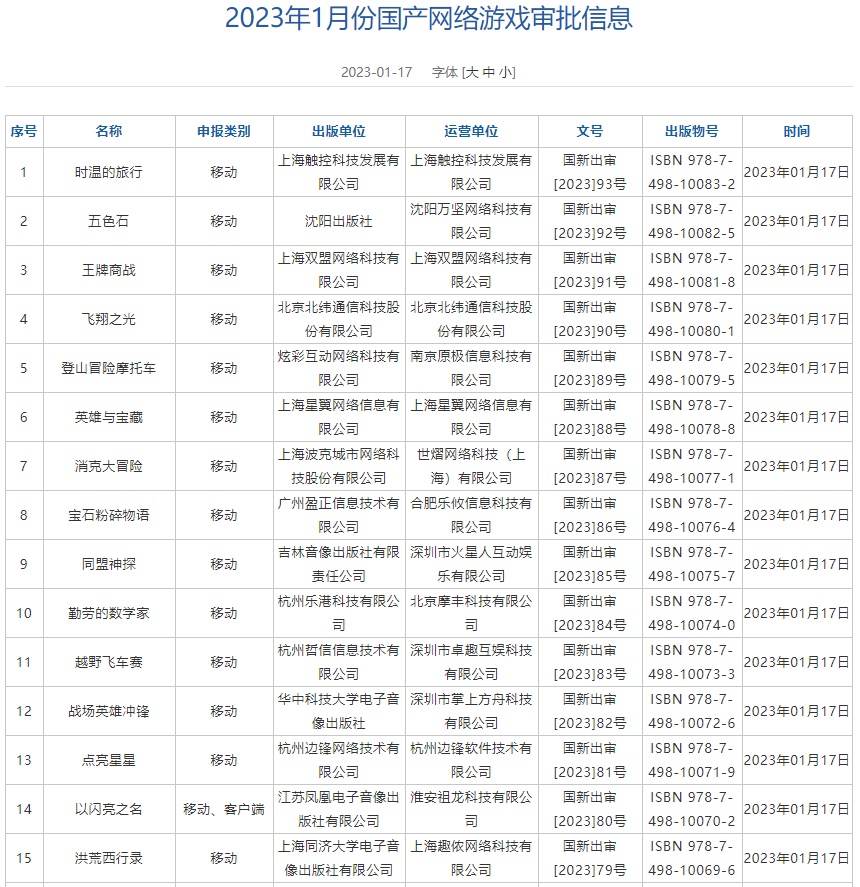 2023年1月份国产网络游戏审批信息

2023-01-17 字体 [大 中 小]

| 序号 | 名称 | 申报类别 | 出版单位 | 运营单位 | 文号 | 出版物号 | 时间 |
|---|---|---|---|---|---|---|---|
| 1 | 时温的旅行 | 移动 | 上海触控科技发展有限公司 | 上海触控科技发展有限公司 | 国新出审[2023]93号 | ISBN 978-7-498-10083-2 | 2023年01月17日 |
| 2 | 五色石 | 移动 | 沈阳出版社 | 沈阳万坚网络科技有限公司 | 国新出审[2023]92号 | ISBN 978-7-498-10082-5 | 2023年01月17日 |
| 3 | 王牌商战 | 移动 | 上海双盟网络科技有限公司 | 上海双盟网络科技有限公司 | 国新出审[2023]91号 | ISBN 978-7-498-10081-8 | 2023年01月17日 |
| 4 | 飞翔之光 | 移动 | 北京北纬通信科技股份有限公司 | 北京北纬通信科技股份有限公司 | 国新出审[2023]90号 | ISBN 978-7-498-10080-1 | 2023年01月17日 |
| 5 | 登山冒险摩托车 | 移动 | 炫彩互动网络科技有限公司 | 南京原极信息科技有限公司 | 国新出审[2023]89号 | ISBN 978-7-498-10079-5 | 2023年01月17日 |
| 6 | 英雄与宝藏 | 移动 | 上海星翼网络信息有限公司 | 上海星翼网络信息有限公司 | 国新出审[2023]88号 | ISBN 978-7-498-10078-8 | 2023年01月17日 |
| 7 | 消克大冒险 | 移动 | 上海波克城市网络科技股份有限公司 | 世熠网络科技（上海）有限公司 | 国新出审[2023]87号 | ISBN 978-7-498-10077-1 | 2023年01月17日 |
| 8 | 宝石粉碎物语 | 移动 | 广州盈正信息技术有限公司 | 合肥乐攸信息科技有限公司 | 国新出审[2023]86号 | ISBN 978-7-498-10076-4 | 2023年01月17日 |
| 9 | 同盟神探 | 移动 | 吉林音像出版社有限责任公司 | 深圳市火星人互动娱乐有限公司 | 国新出审[2023]85号 | ISBN 978-7-498-10075-7 | 2023年01月17日 |
| 10 | 勤劳的数学家 | 移动 | 杭州乐港科技有限公司 | 北京摩丰科技有限公司 | 国新出审[2023]84号 | ISBN 978-7-498-10074-0 | 2023年01月17日 |
| 11 | 越野飞车赛 | 移动 | 杭州哲信信息技术有限公司 | 深圳市卓趣互娱科技有限公司 | 国新出审[2023]83号 | ISBN 978-7-498-10073-3 | 2023年01月17日 |
| 12 | 战场英雄冲锋 | 移动 | 华中科技大学电子音像出版社 | 深圳市掌上方舟科技有限公司 | 国新出审[2023]82号 | ISBN 978-7-498-10072-6 | 2023年01月17日 |
| 13 | 点亮星星 | 移动 | 杭州边锋网络技术有限公司 | 杭州边锋软件技术有限公司 | 国新出审[2023]81号 | ISBN 978-7-498-10071-9 | 2023年01月17日 |
| 14 | 以闪亮之名 | 移动、客户端 | 江苏凤凰电子音像出版社有限公司 | 淮安祖龙科技有限公司 | 国新出审[2023]80号 | ISBN 978-7-498-10070-2 | 2023年01月17日 |
| 15 | 洪荒西行录 | 移动 | 上海同济大学电子音像出版社有限公司 | 上海趣侬网络科技有限公司 | 国新出审[2023]79号 | ISBN 978-7-498-10069-6 | 2023年01月17日 |